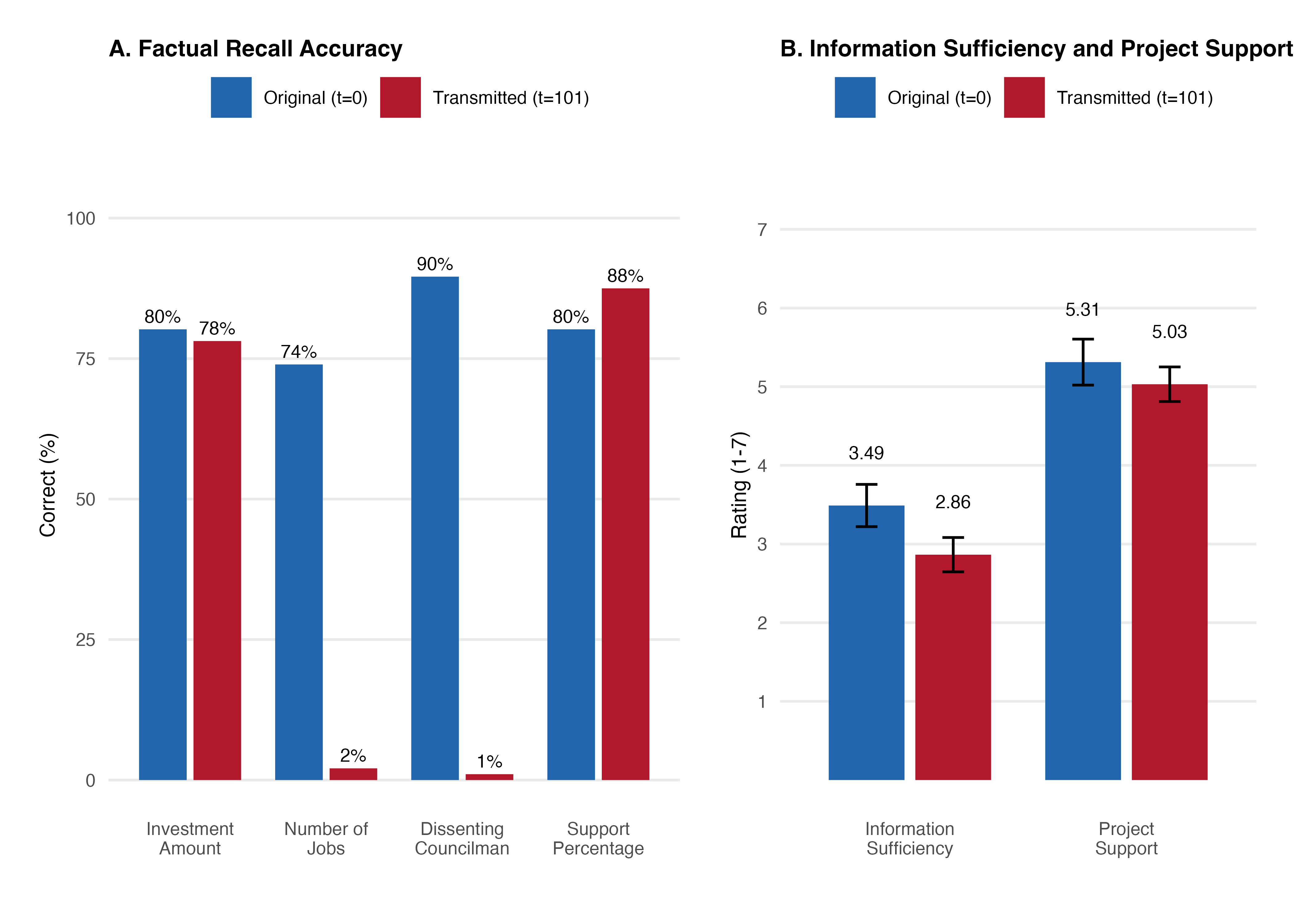 A. Factual Recall Accuracy

Original (t=0) Transmitted (t=101)

Correct (%)

100
75
50
25
0

80% 78% 74% 2% 90% 1% 80% 88%

Investment Amount
Number of Jobs
Dissenting Councilman
Support Percentage

B. Information Sufficiency and Project Support

Original (t=0) Transmitted (t=101)

Rating (1-7)

7
6
5
4
3
2
1

3.49 2.86 5.31 5.03

Information Sufficiency
Project Support